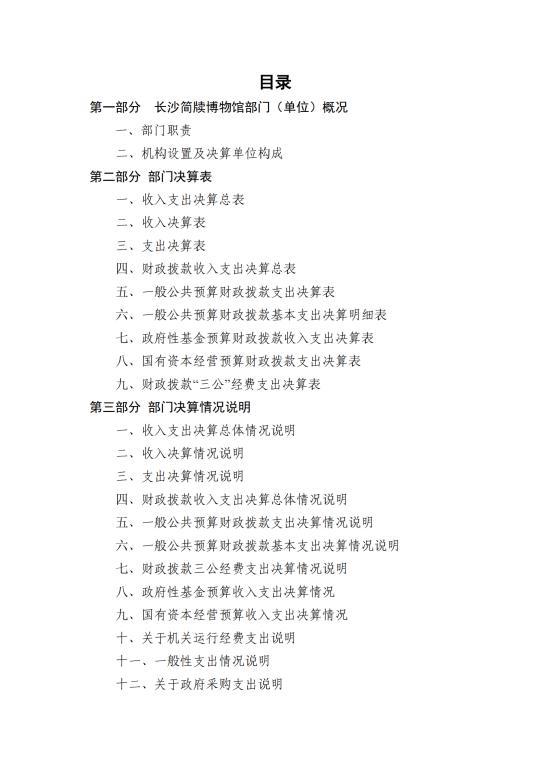 目录

第一部分 长沙简牍博物馆部门（单位）概况

一、部门职责

二、机构设置及决算单位构成

第二部分 部门决算表

一、收入支出决算总表

二、收入决算表

三、支出决算表

四、财政拨款收入支出决算总表

五、一般公共预算财政拨款支出决算表

六、一般公共预算财政拨款基本支出决算明细表

七、政府性基金预算财政拨款收入支出决算表

八、国有资本经营预算财政拨款支出决算表

九、财政拨款“三公”经费支出决算表

第三部分 部门决算情况说明

一、收入支出决算总体情况说明

二、收入决算情况说明

三、支出决算情况说明

四、财政拨款收入支出决算总体情况说明

五、一般公共预算财政拨款支出决算情况说明

六、一般公共预算财政拨款基本支出决算情况说明

七、财政拨款三公经费支出决算情况说明

八、政府性基金预算收入支出决算情况

九、国有资本经营预算收入支出决算情况

十、关于机关运行经费支出说明

十一、一般性支出情况说明

十二、关于政府采购支出说明